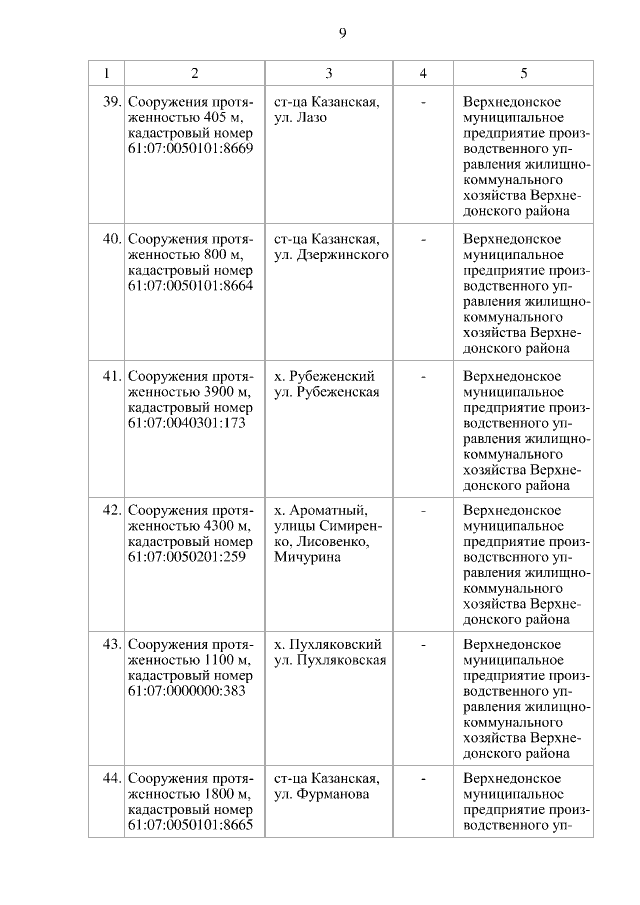 9

| 1 | 2 | 3 | 4 | 5 |
|---|---|---|---|---|
| 39. | Сооружения протяженностью 405 м, кадастровый номер 61:07:0050101:8669 | ст-ца Казанская, ул. Лазо | - | Верхнедонское муниципальное предприятие производственного управления жилищно-коммунального хозяйства Верхнедонского района |
| 40. | Сооружения протяженностью 800 м, кадастровый номер 61:07:0050101:8664 | ст-ца Казанская, ул. Дзержинского | - | Верхнедонское муниципальное предприятие производственного управления жилищно-коммунального хозяйства Верхнедонского района |
| 41. | Сооружения протяженностью 3900 м, кадастровый номер 61:07:0040301:173 | х. Рубеженский ул. Рубеженская | - | Верхнедонское муниципальное предприятие производственного управления жилищно-коммунального хозяйства Верхнедонского района |
| 42. | Сооружения протяженностью 4300 м, кадастровый номер 61:07:0050201:259 | х. Ароматный, улицы Симиренко, Лисовенко, Мичурина | - | Верхнедонское муниципальное предприятие производственного управления жилищно-коммунального хозяйства Верхнедонского района |
| 43. | Сооружения протяженностью 1100 м, кадастровый номер 61:07:0000000:383 | х. Пухляковский ул. Пухляковская | - | Верхнедонское муниципальное предприятие производственного управления жилищно-коммунального хозяйства Верхнедонского района |
| 44. | Сооружения протяженностью 1800 м, кадастровый номер 61:07:0050101:8665 | ст-ца Казанская, ул. Фурманова | - | Верхнедонское муниципальное предприятие производственного уп- |